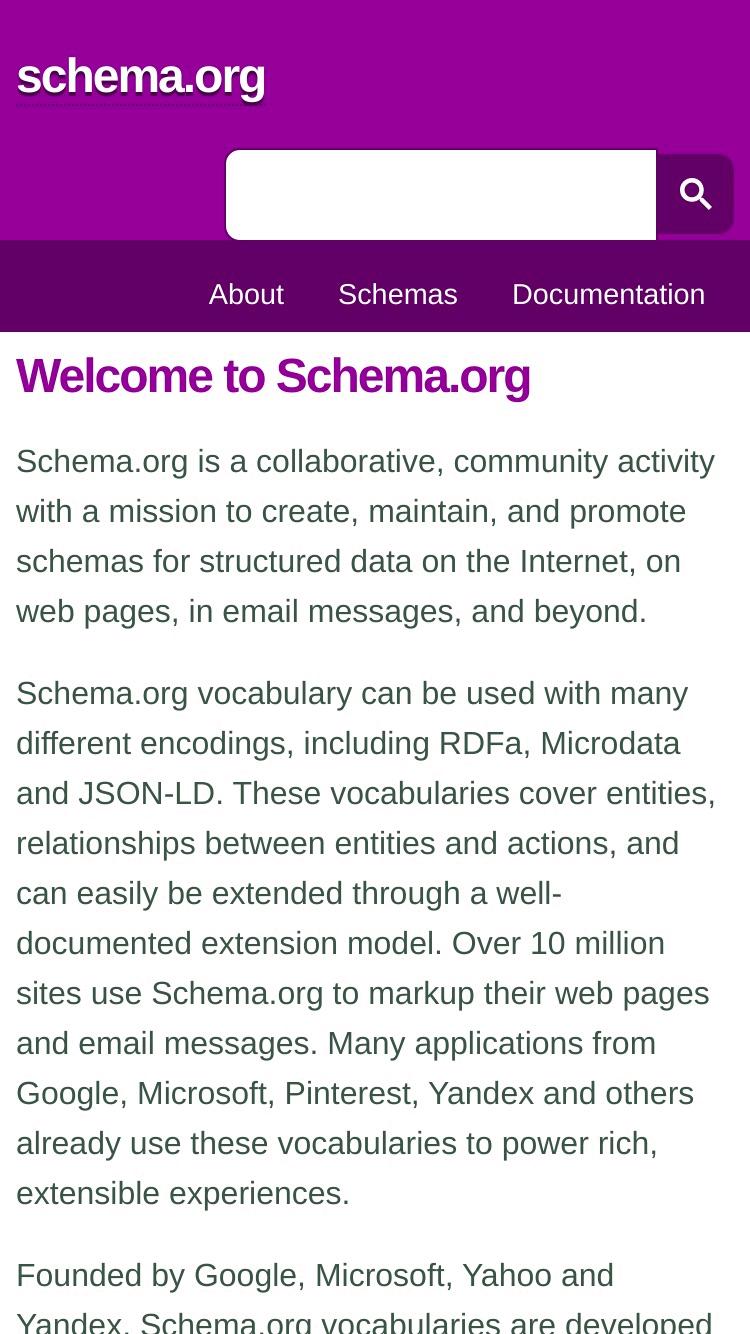 schema.org

About Schemas Documentation

Welcome to Schema.org

Schema.org is a collaborative, community activity with a mission to create, maintain, and promote schemas for structured data on the Internet, on web pages, in email messages, and beyond.

Schema.org vocabulary can be used with many different encodings, including RDFa, Microdata and JSON-LD. These vocabularies cover entities, relationships between entities and actions, and can easily be extended through a well-documented extension model. Over 10 million sites use Schema.org to markup their web pages and email messages. Many applications from Google, Microsoft, Pinterest, Yandex and others already use these vocabularies to power rich, extensible experiences.

Founded by Google, Microsoft, Yahoo and Yandex, Schema.org vocabularies are developed